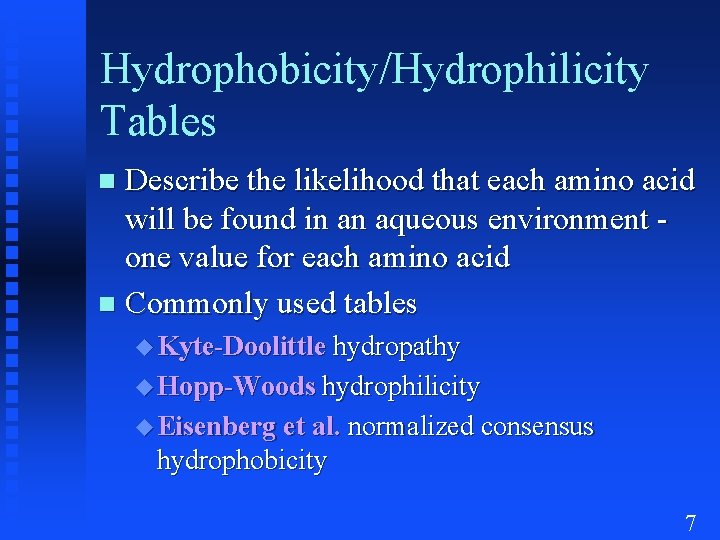 Hydrophobicity/Hydrophilicity Tables

Describe the likelihood that each amino acid will be found in an aqueous environment - one value for each amino acid

Commonly used tables

Kyte-Doolittle hydropathy

Hopp-Woods hydrophilicity

Eisenberg et al. normalized consensus hydrophobicity

7